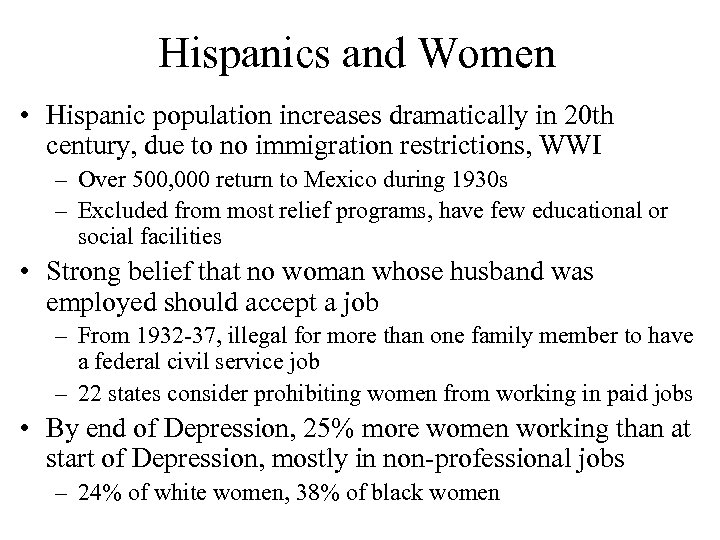 Hispanics and Women

• Hispanic population increases dramatically in 20th century, due to no immigration restrictions, WWI
– Over 500,000 return to Mexico during 1930s
– Excluded from most relief programs, have few educational or social facilities

• Strong belief that no woman whose husband was employed should accept a job
– From 1932-37, illegal for more than one family member to have a federal civil service job
– 22 states consider prohibiting women from working in paid jobs

• By end of Depression, 25% more women working than at start of Depression, mostly in non-professional jobs
– 24% of white women, 38% of black women